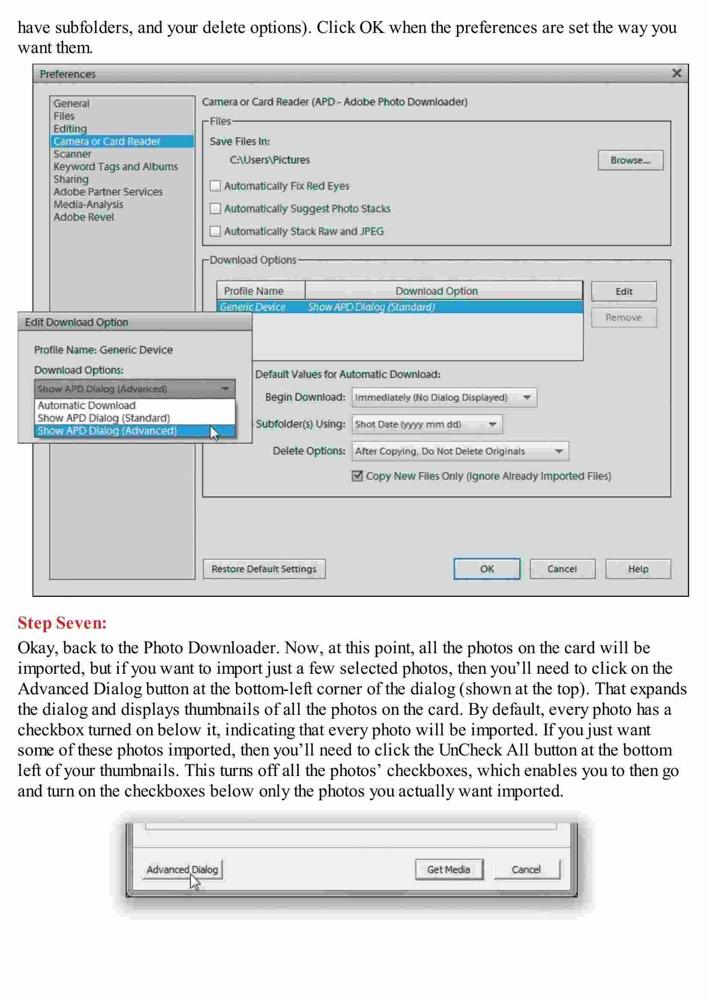 have subfolders, and your delete options). Click OK when the preferences are set the way you want them.

Preferences

General
Files
Editing
Camera or Card Reader
Scanner
Keyword Tags and Albums
Sharing
Adobe Partner Services
Media-Analysis
Adobe Revel

Camera or Card Reader (APD - Adobe Photo Downloader)
Files
Save Files In:
C:\Users\Pictures
Browse...
Automatically Fix Red Eyes
Automatically Suggest Photo Stacks
Automatically Stack Raw and JPEG

Download Options

| Profile Name | Download Option |
|---|---|
| Generic Device | Show APD Dialog (Standard) |

Edit
Remove

Edit Download Option
Profile Name: Generic Device
Download Options:
Show APD Dialog (Advanced)
Automatic Download
Show APD Dialog (Standard)
Show APD Dialog (Advanced)

Default Values for Automatic Download:
Begin Download: Immediately (No Dialog Displayed)
Subfolder(s) Using: Shot Date (yyyy mm dd)
Delete Options: After Copying, Do Not Delete Originals
Copy New Files Only (Ignore Already Imported Files)

Restore Default Settings
OK
Cancel
Help

Step Seven:
Okay, back to the Photo Downloader. Now, at this point, all the photos on the card will be imported, but if you want to import just a few selected photos, then you'll need to click on the Advanced Dialog button at the bottom-left corner of the dialog (shown at the top). That expands the dialog and displays thumbnails of all the photos on the card. By default, every photo has a checkbox turned on below it, indicating that every photo will be imported. If you just want some of these photos imported, then you'll need to click the UnCheck All button at the bottom left of your thumbnails. This turns off all the photos' checkboxes, which enables you to then go and turn on the checkboxes below only the photos you actually want imported.

Advanced Dialog
Get Media
Cancel